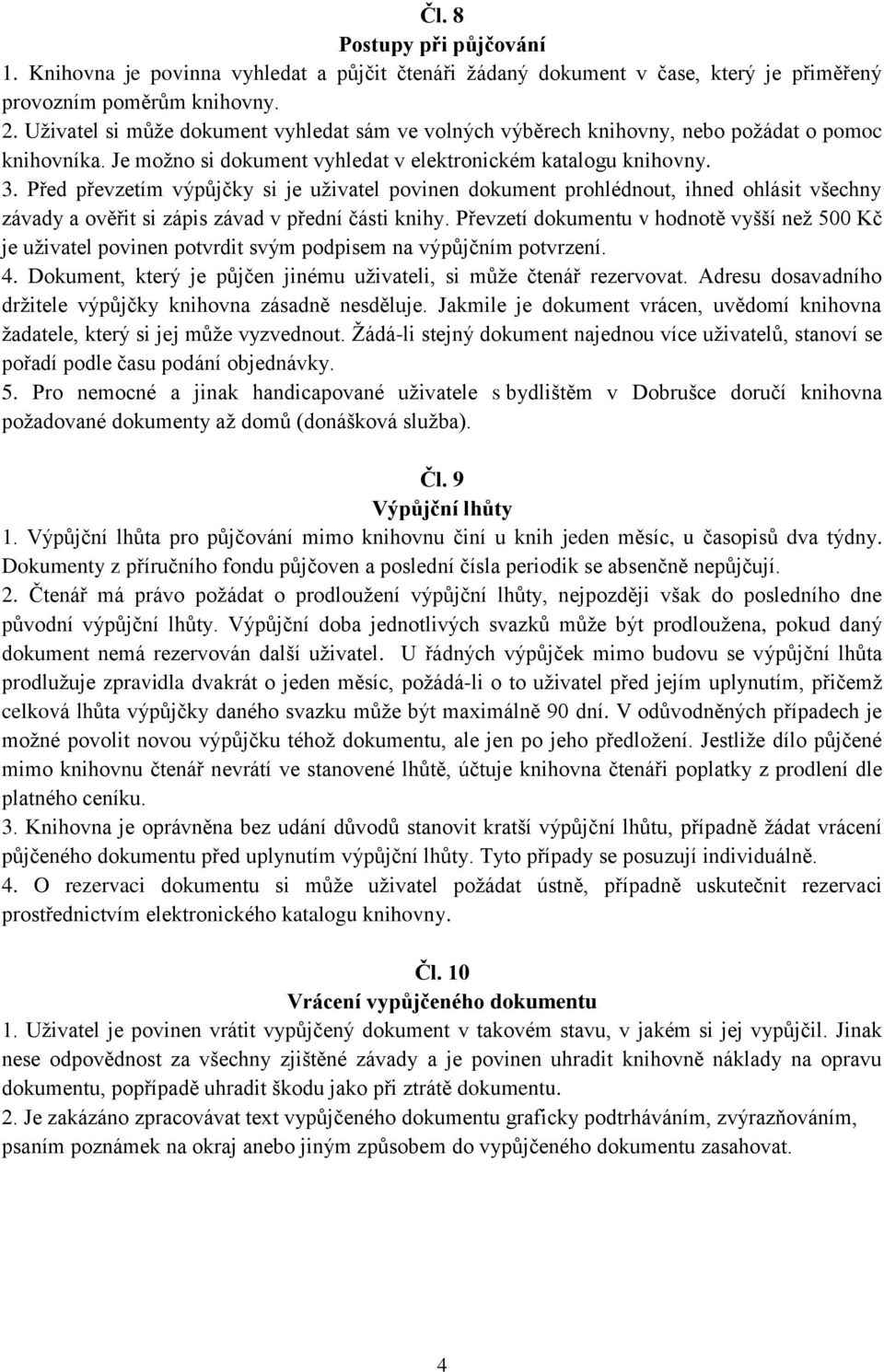 Čl. 8
Postupy při půjčování
1. Knihovna je povinna vyhledat a půjčit čtenáři žádaný dokument v čase, který je přiměřený provozním poměrům knihovny.
2. Uživatel si může dokument vyhledat sám ve volných výběrech knihovny, nebo požádat o pomoc knihovníka. Je možno si dokument vyhledat v elektronickém katalogu knihovny.
3. Před převzetím výpůjčky si je uživatel povinen dokument prohlédnout, ihned ohlásit všechny závady a ověřit si zápis závad v přední části knihy. Převzetí dokumentu v hodnotě vyšší než 500 Kč je uživatel povinen potvrdit svým podpisem na výpůjčním potvrzení.
4. Dokument, který je půjčen jinému uživateli, si může čtenář rezervovat. Adresu dosavadního držitele výpůjčky knihovna zásadně nesděluje. Jakmile je dokument vrácen, uvědomí knihovna žadatele, který si jej může vyzvednout. Žádá-li stejný dokument najednou více uživatelů, stanoví se pořadí podle času podání objednávky.
5. Pro nemocné a jinak handicapované uživatele s bydlištěm v Dobrušce doručí knihovna požadované dokumenty až domů (donášková služba).

Čl. 9
Výpůjční lhůty
1. Výpůjční lhůta pro půjčování mimo knihovnu činí u knih jeden měsíc, u časopisů dva týdny. Dokumenty z příručního fondu půjčoven a poslední čísla periodik se absenčně nepůjčují.
2. Čtenář má právo požádat o prodloužení výpůjční lhůty, nejpozději však do posledního dne původní výpůjční lhůty. Výpůjční doba jednotlivých svazků může být prodloužena, pokud daný dokument nemá rezervován další uživatel. U řádných výpůjček mimo budovu se výpůjční lhůta prodlužuje zpravidla dvakrát o jeden měsíc, požádá-li o to uživatel před jejím uplynutím, přičemž celková lhůta výpůjčky daného svazku může být maximálně 90 dní. V odůvodněných případech je možné povolit novou výpůjčku téhož dokumentu, ale jen po jeho předložení. Jestliže dílo půjčené mimo knihovnu čtenář nevrátí ve stanovené lhůtě, účtuje knihovna čtenáři poplatky z prodlení dle platného ceníku.
3. Knihovna je oprávněna bez udání důvodů stanovit kratší výpůjční lhůtu, případně žádat vrácení půjčeného dokumentu před uplynutím výpůjční lhůty. Tyto případy se posuzují individuálně.
4. O rezervaci dokumentu si může uživatel požádat ústně, případně uskutečnit rezervaci prostřednictvím elektronického katalogu knihovny.

Čl. 10
Vrácení vypůjčeného dokumentu
1. Uživatel je povinen vrátit vypůjčený dokument v takovém stavu, v jakém si jej vypůjčil. Jinak nese odpovědnost za všechny zjištěné závady a je povinen uhradit knihovně náklady na opravu dokumentu, popřípadě uhradit škodu jako při ztrátě dokumentu.
2. Je zakázáno zpracovávat text vypůjčeného dokumentu graficky podtrháváním, zvýrazňováním, psaním poznámek na okraj anebo jiným způsobem do vypůjčeného dokumentu zasahovat.

4